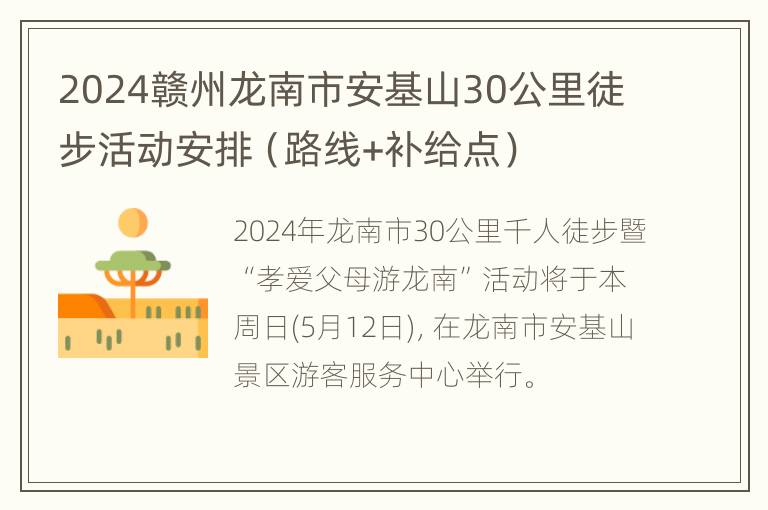 2024赣州龙南市安基山30公里徒步活动安排（路线+补给点）

2024年龙南市30公里千人徒步暨“孝爱父母游龙南”活动将于本周日(5月12日), 在龙南市安基山景区游客服务中心举行。